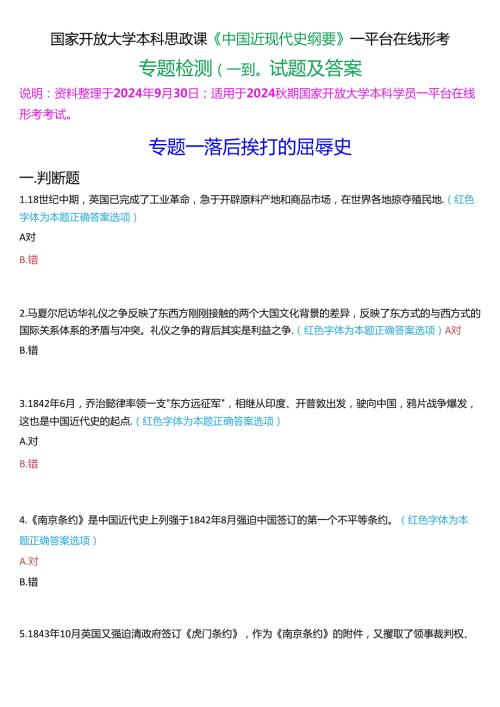 国家开放大学本科思政课《中国近现代史纲要》一平台在线形考

专题检测（一到。试题及答案

说明：资料整理于2024年9月30日；适用于2024秋期国家开放大学本科学员一平台在线形考考试。

专题一落后挨打的屈辱史

一.判断题

1.18世纪中期，英国已完成了工业革命，急于开辟原料产地和商品市场，在世界各地掠夺殖民地.（红色字体为本题正确答案选项）

A对

B.错

2.马戛尔尼访华礼仪之争反映了东西方刚刚接触的两个大国文化背景的差异，反映了东方式的与西方式的国际关系体系的矛盾与冲突。礼仪之争的背后其实是利益之争.（红色字体为本题正确答案选项）A对

B.错

3.1842年6月，乔治懿律率领一支"东方远征军"，相继从印度、开普敦出发，驶向中国，鸦片战争爆发，这也是中国近代史的起点.（红色字体为本题正确答案选项）

A.对

B.错

4.《南京条约》是中国近代史上列强于1842年8月强迫中国签订的第一个不平等条约。（红色字体为本题正确答案选项）

A.对

B.错

5.1843年10月英国又强迫清政府签订《虎门条约》，作为《南京条约》的附件，又攫取了领事裁判权、